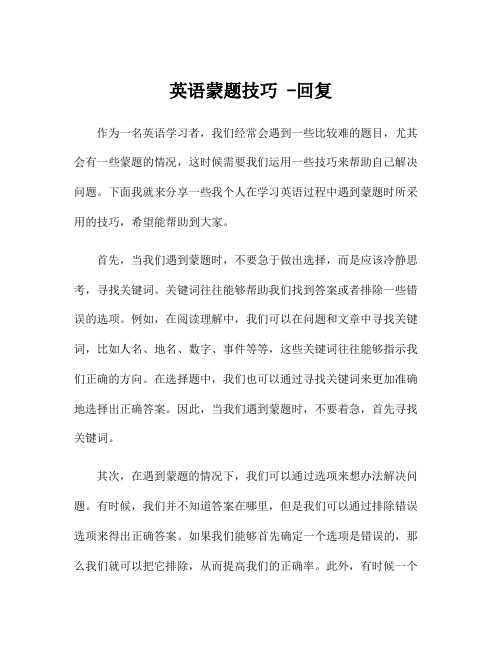 英语蒙题技巧 -回复

作为一名英语学习者，我们经常会遇到一些比较难的题目，尤其会有一些蒙题的情况，这时候需要我们运用一些技巧来帮助自己解决问题。下面我就来分享一些我个人在学习英语过程中遇到蒙题时所采用的技巧，希望能帮助到大家。

首先，当我们遇到蒙题时，不要急于做出选择，而是应该冷静思考，寻找关键词。关键词往往能够帮助我们找到答案或者排除一些错误的选项。例如，在阅读理解中，我们可以在问题和文章中寻找关键词，比如人名、地名、数字、事件等等，这些关键词往往能够指示我们正确的方向。在选择题中，我们也可以通过寻找关键词来更加准确地选择出正确答案。因此，当我们遇到蒙题时，不要着急，首先寻找关键词。

其次，在遇到蒙题的情况下，我们可以通过选项来想办法解决问题。有时候，我们并不知道答案在哪里，但是我们可以通过排除错误选项来得出正确答案。如果我们能够首先确定一个选项是错误的，那么我们就可以把它排除，从而提高我们的正确率。此外，有时候一个